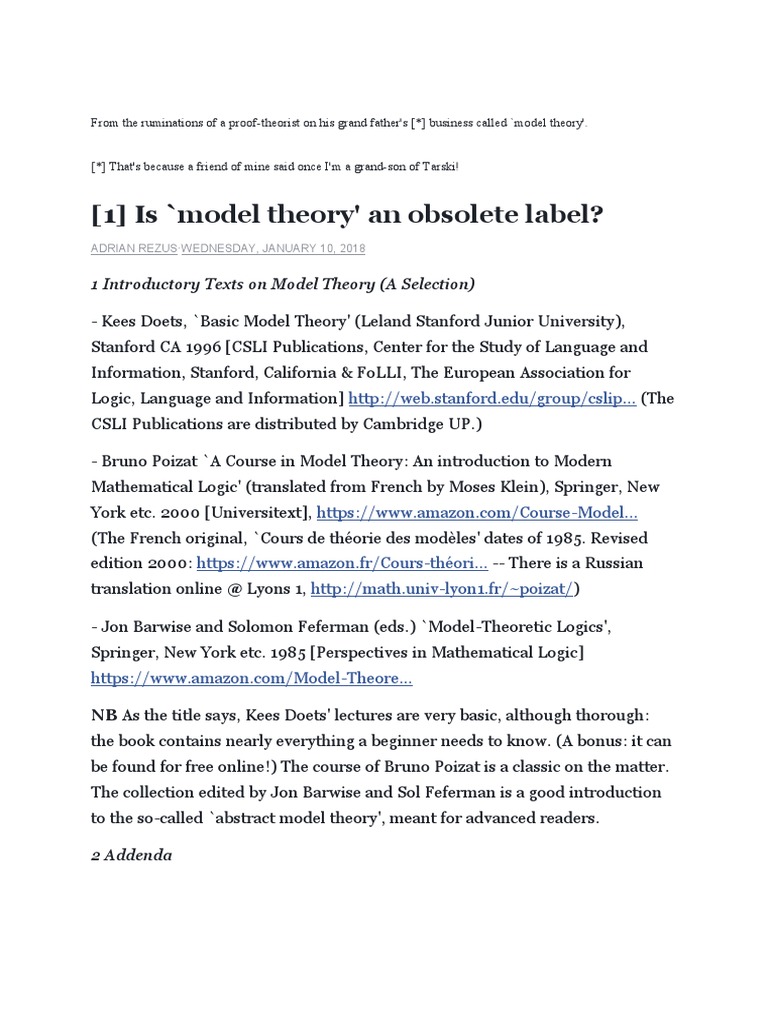 From the ruminations of a proof-theorist on his grand father's [*] business called `model theory'.

[*] That's because a friend of mine said once I'm a grand-son of Tarski!

[1] Is `model theory' an obsolete label?

ADRIAN REZUS·WEDNESDAY, JANUARY 10, 2018

1 Introductory Texts on Model Theory (A Selection)

- Kees Doets, `Basic Model Theory' (Leland Stanford Junior University), Stanford CA 1996 [CSLI Publications, Center for the Study of Language and Information, Stanford, California & FoLLI, The European Association for Logic, Language and Information] http://web.stanford.edu/group/cslip... (The CSLI Publications are distributed by Cambridge UP.)

- Bruno Poizat `A Course in Model Theory: An introduction to Modern Mathematical Logic' (translated from French by Moses Klein), Springer, New York etc. 2000 [Universitext], https://www.amazon.com/Course-Model... (The French original, `Cours de théorie des modèles' dates of 1985. Revised edition 2000: https://www.amazon.fr/Cours-théori... -- There is a Russian translation online @ Lyons 1, http://math.univ-lyon1.fr/~poizat/)

- Jon Barwise and Solomon Feferman (eds.) `Model-Theoretic Logics', Springer, New York etc. 1985 [Perspectives in Mathematical Logic] https://www.amazon.com/Model-Theore...

NB As the title says, Kees Doets' lectures are very basic, although thorough: the book contains nearly everything a beginner needs to know. (A bonus: it can be found for free online!) The course of Bruno Poizat is a classic on the matter. The collection edited by Jon Barwise and Sol Feferman is a good introduction to the so-called `abstract model theory', meant for advanced readers.

2 Addenda